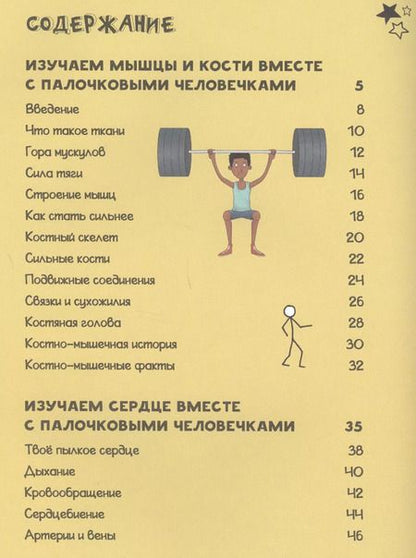 СОДЕРЖАНИЕ

ИЗУЧАЕМ МЫШЦЫ И КОСТИ ВМЕСТЕ С ПАЛОЧКОВЫМИ ЧЕЛОВЕЧКАМИ 5

Введение 8
Что такое ткани 10
Гора мускулов 12
Сила тяги 14
Строение мышц 16
Как стать сильнее 18
Костный скелет 20
Сильные кости 22
Подвижные соединения 24
Связки и сухожилия 26
Костяная голова 28
Костно-мышечная история 30
Костно-мышечные факты 32

ИЗУЧАЕМ СЕРДЦЕ ВМЕСТЕ С ПАЛОЧКОВЫМИ ЧЕЛОВЕЧКАМИ 35

Твоё пылкое сердце 38
Дыхание 40
Кровообращение 42
Сердцебиение 44
Артерии и вены 46